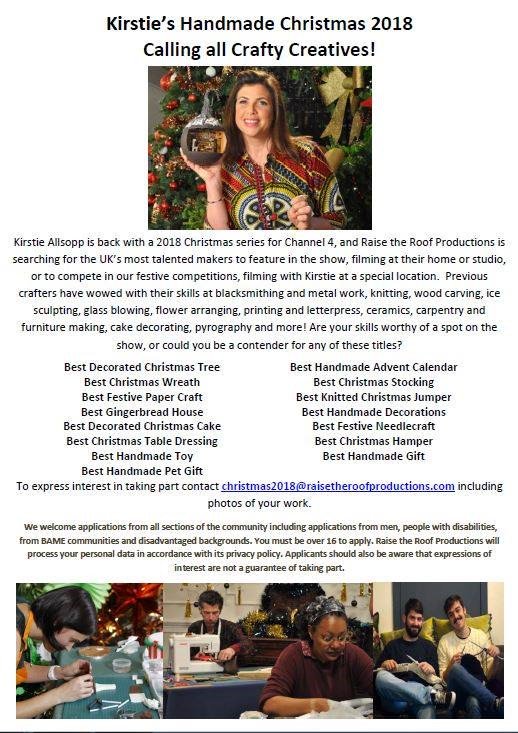 Kirstie's Handmade Christmas 2018
Calling all Crafty Creatives!

Kirstie Allsopp is back with a 2018 Christmas series for Channel 4, and Raise the Roof Productions is searching for the UK's most talented makers to feature in the show, filming at their home or studio, or to compete in our festive competitions, filming with Kirstie at a special location. Previous crafters have wowed with their skills at blacksmithing and metal work, knitting, wood carving, ice sculpting, glass blowing, flower arranging, printing and letterpress, ceramics, carpentry and furniture making, cake decorating, pyrography and more! Are your skills worthy of a spot on the show, or could you be a contender for any of these titles?

Best Decorated Christmas Tree
Best Christmas Wreath
Best Festive Paper Craft
Best Gingerbread House
Best Decorated Christmas Cake
Best Christmas Table Dressing
Best Handmade Toy
Best Handmade Pet Gift

Best Handmade Advent Calendar
Best Christmas Stocking
Best Knitted Christmas Jumper
Best Handmade Decorations
Best Festive Needlecraft
Best Christmas Hamper
Best Handmade Gift

To express interest in taking part contact christmas2018@raisetheroofproductions.com including photos of your work.

We welcome applications from all sections of the community including applications from men, people with disabilities, from BAME communities and disadvantaged backgrounds. You must be over 16 to apply. Raise the Roof Productions will process your personal data in accordance with its privacy policy. Applicants should also be aware that expressions of interest are not a guarantee of taking part.